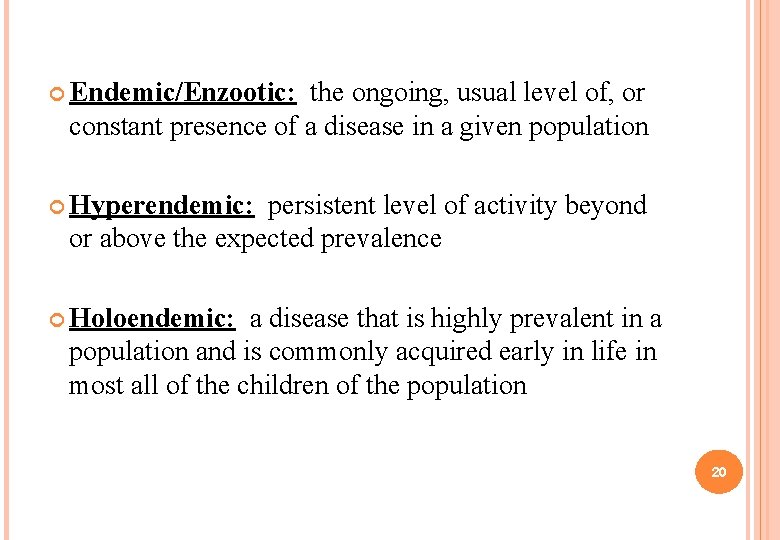 Endemic/Enzootic: the ongoing, usual level of, or constant presence of a disease in a given population

Hyperendemic: persistent level of activity beyond or above the expected prevalence

Holoendemic: a disease that is highly prevalent in a population and is commonly acquired early in life in most all of the children of the population

20